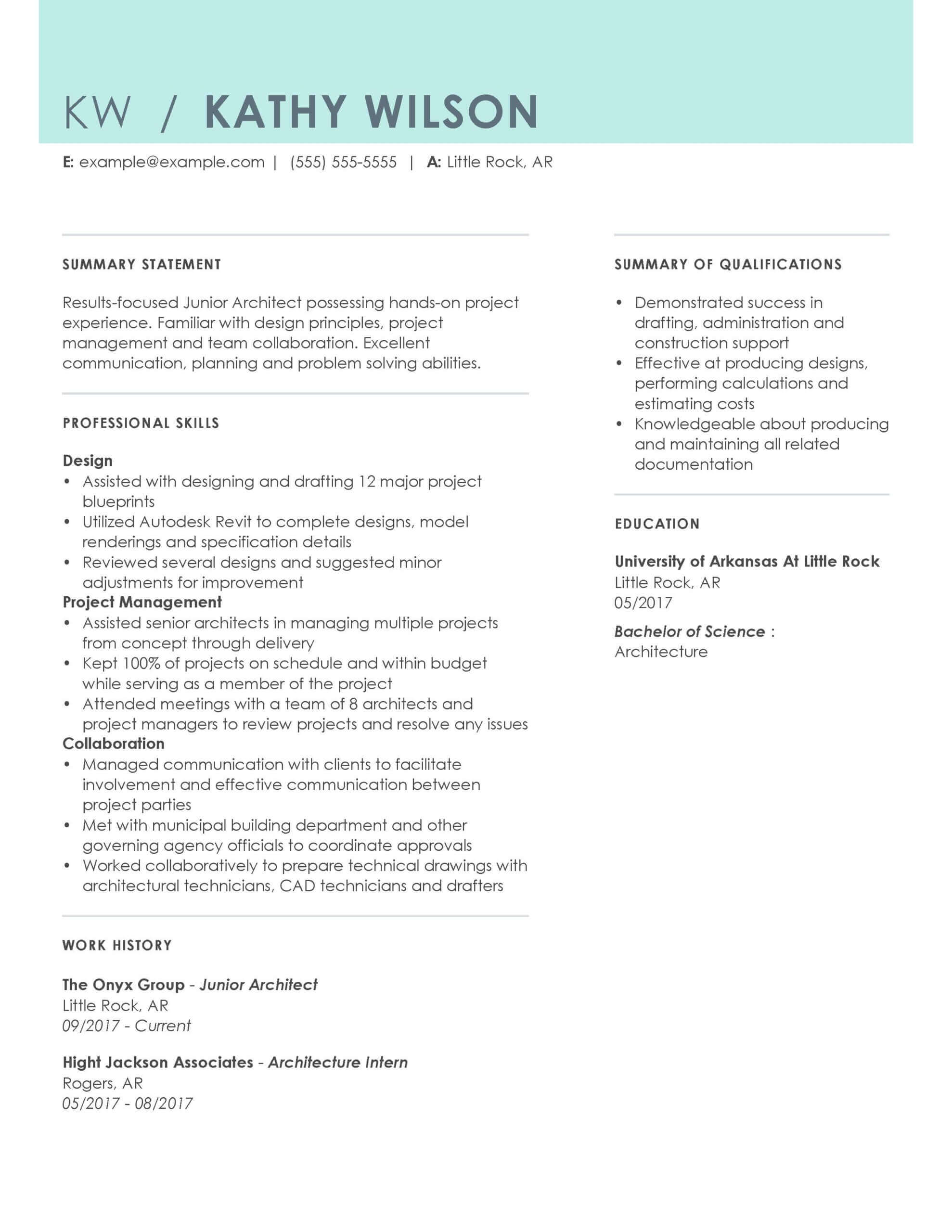 KW / KATHY WILSON

E: example@example.com | (555) 555-5555 | A: Little Rock, AR

SUMMARY STATEMENT

Results-focused Junior Architect possessing hands-on project experience. Familiar with design principles, project management and team collaboration. Excellent communication, planning and problem solving abilities.

PROFESSIONAL SKILLS

Design
• Assisted with designing and drafting 12 major project blueprints
• Utilized Autodesk Revit to complete designs, model renderings and specification details
• Reviewed several designs and suggested minor adjustments for improvement

Project Management
• Assisted senior architects in managing multiple projects from concept through delivery
• Kept 100% of projects on schedule and within budget while serving as a member of the project
• Attended meetings with a team of 8 architects and project managers to review projects and resolve any issues

Collaboration
• Managed communication with clients to facilitate involvement and effective communication between project parties
• Met with municipal building department and other governing agency officials to coordinate approvals
• Worked collaboratively to prepare technical drawings with architectural technicians, CAD technicians and drafters

WORK HISTORY

The Onyx Group - Junior Architect
Little Rock, AR
09/2017 - Current

Hight Jackson Associates - Architecture Intern
Rogers, AR
05/2017 - 08/2017

SUMMARY OF QUALIFICATIONS

• Demonstrated success in drafting, administration and construction support
• Effective at producing designs, performing calculations and estimating costs
• Knowledgeable about producing and maintaining all related documentation

EDUCATION

University of Arkansas At Little Rock
Little Rock, AR
05/2017

Bachelor of Science :
Architecture